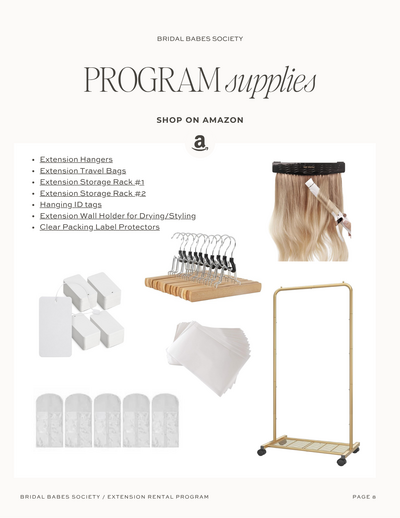 BRIDAL BABES SOCIETY

PROGRAM supplies

SHOP ON AMAZON

a

- Extension Hangers
- Extension Travel Bags
- Extension Storage Rack #1
- Extension Storage Rack #2
- Hanging ID tags
- Extension Wall Holder for Drying/Styling
- Clear Packing Label Protectors

BRIDAL BABES SOCIETY / EXTENSION RENTAL PROGRAM

PAGE 8